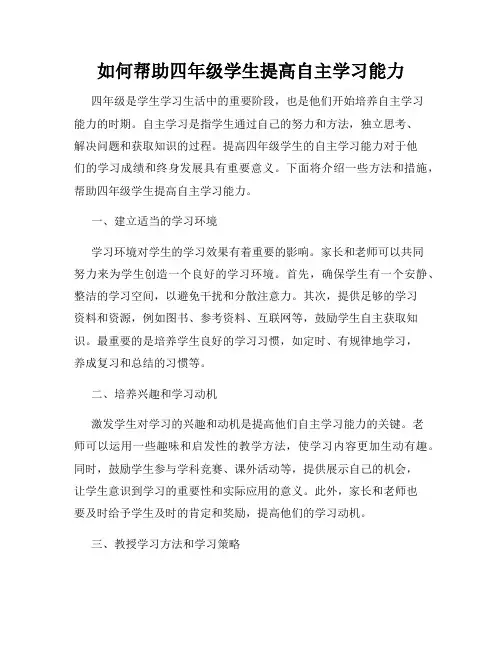 如何帮助四年级学生提高自主学习能力

四年级是学生学习生活中的重要阶段，也是他们开始培养自主学习能力的时期。自主学习是指学生通过自己的努力和方法，独立思考、解决问题和获取知识的过程。提高四年级学生的自主学习能力对于他们的学习成绩和终身发展具有重要意义。下面将介绍一些方法和措施，帮助四年级学生提高自主学习能力。

一、建立适当的学习环境

学习环境对学生的学习效果有着重要的影响。家长和老师可以共同努力来为学生创造一个良好的学习环境。首先，确保学生有一个安静、整洁的学习空间，以避免干扰和分散注意力。其次，提供足够的学习资料和资源，例如图书、参考资料、互联网等，鼓励学生自主获取知识。最重要的是培养学生良好的学习习惯，如定时、有规律地学习，养成复习和总结的习惯等。

二、培养兴趣和学习动机

激发学生对学习的兴趣和动机是提高他们自主学习能力的关键。老师可以运用一些趣味和启发性的教学方法，使学习内容更加生动有趣。同时，鼓励学生参与学科竞赛、课外活动等，提供展示自己的机会，让学生意识到学习的重要性和实际应用的意义。此外，家长和老师也要及时给予学生及时的肯定和奖励，提高他们的学习动机。

三、教授学习方法和学习策略